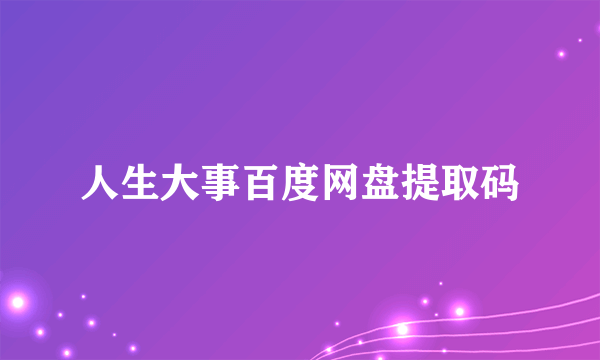 人生大事百度网盘提取码